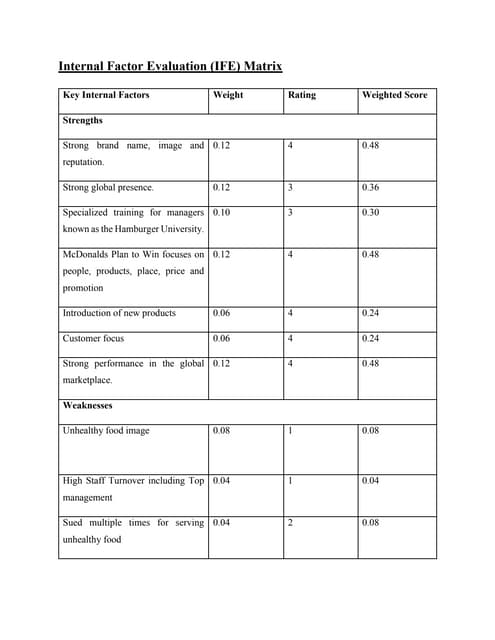 Internal Factor Evaluation (IFE) Matrix

| Key Internal Factors | Weight | Rating | Weighted Score |
|---|---|---|---|
| Strengths | | | |
| Strong brand name, image and reputation. | 0.12 | 4 | 0.48 |
| Strong global presence. | 0.12 | 3 | 0.36 |
| Specialized training for managers known as the Hamburger University. | 0.10 | 3 | 0.30 |
| McDonalds Plan to Win focuses on people, products, place, price and promotion | 0.12 | 4 | 0.48 |
| Introduction of new products | 0.06 | 4 | 0.24 |
| Customer focus | 0.06 | 4 | 0.24 |
| Strong performance in the global marketplace. | 0.12 | 4 | 0.48 |
| Weaknesses | | | |
| Unhealthy food image | 0.08 | 1 | 0.08 |
| High Staff Turnover including Top management | 0.04 | 1 | 0.04 |
| Sued multiple times for serving unhealthy food | 0.04 | 2 | 0.08 |